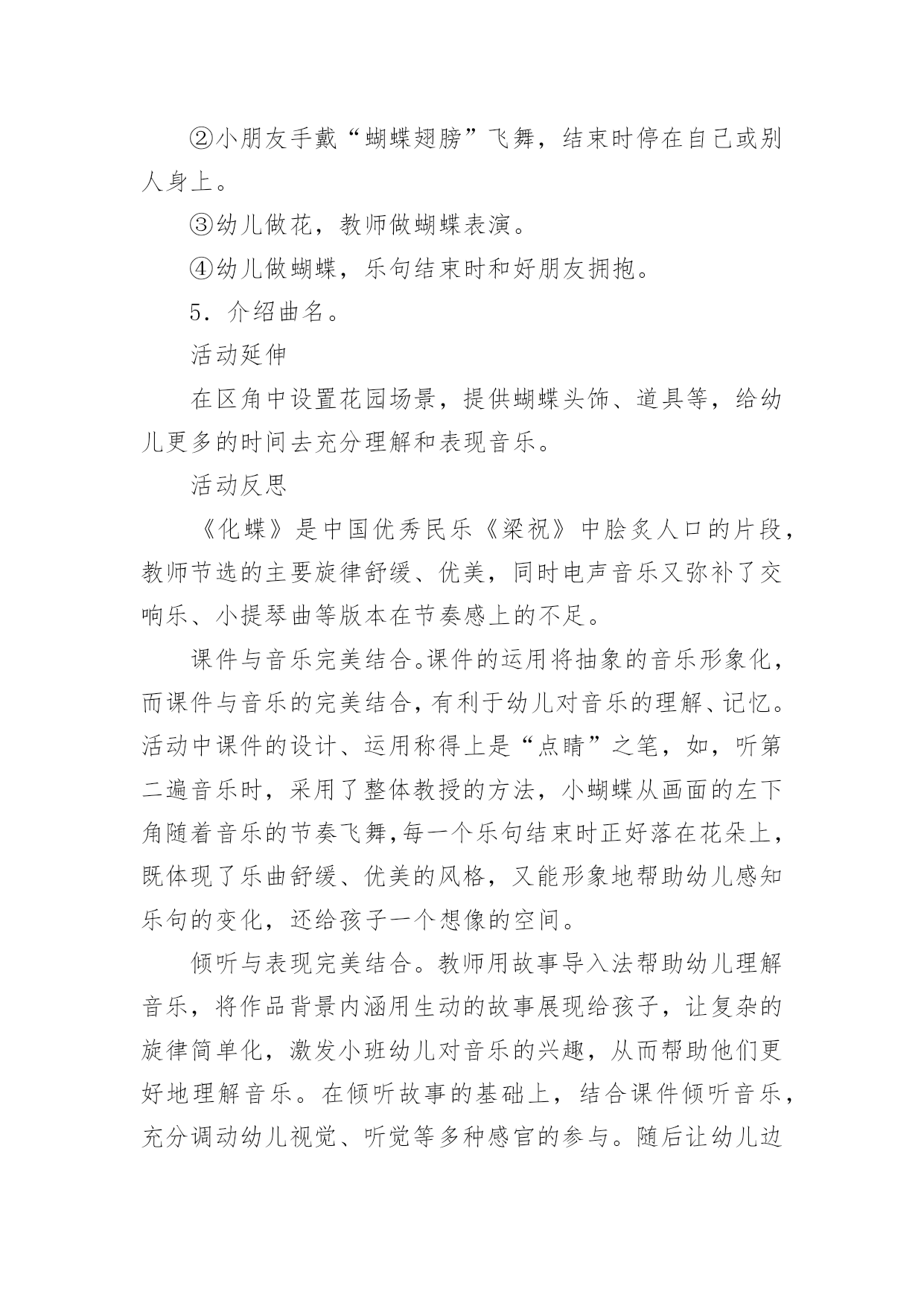 ②小朋友手戴“蝴蝶翅膀”飞舞，结束时停在自己或别人身上。

③幼儿做花，教师做蝴蝶表演。

④幼儿做蝴蝶，乐句结束时和好朋友拥抱。

5．介绍曲名。

活动延伸

在区角中设置花园场景，提供蝴蝶头饰、道具等，给幼儿更多的时间去充分理解和表现音乐。

活动反思

《化蝶》是中国优秀民乐《梁祝》中脍炙人口的片段，教师节选的主要旋律舒缓、优美，同时电声音乐又弥补了交响乐、小提琴曲等版本在节奏感上的不足。

课件与音乐完美结合。课件的运用将抽象的音乐形象化，而课件与音乐的完美结合，有利于幼儿对音乐的理解、记忆。活动中课件的设计、运用称得上是“点睛”之笔，如，听第二遍音乐时，采用了整体教授的方法，小蝴蝶从画面的左下角随着音乐的节奏飞舞，每一个乐句结束时正好落在花朵上，既体现了乐曲舒缓、优美的风格，又能形象地帮助幼儿感知乐句的变化，还给孩子一个想像的空间。

倾听与表现完美结合。教师用故事导入法帮助幼儿理解音乐，将作品背景内涵用生动的故事展现给孩子，让复杂的旋律简单化，激发小班幼儿对音乐的兴趣，从而帮助他们更好地理解音乐。在倾听故事的基础上，结合课件倾听音乐，充分调动幼儿视觉、听觉等多种感官的参与。随后让幼儿边